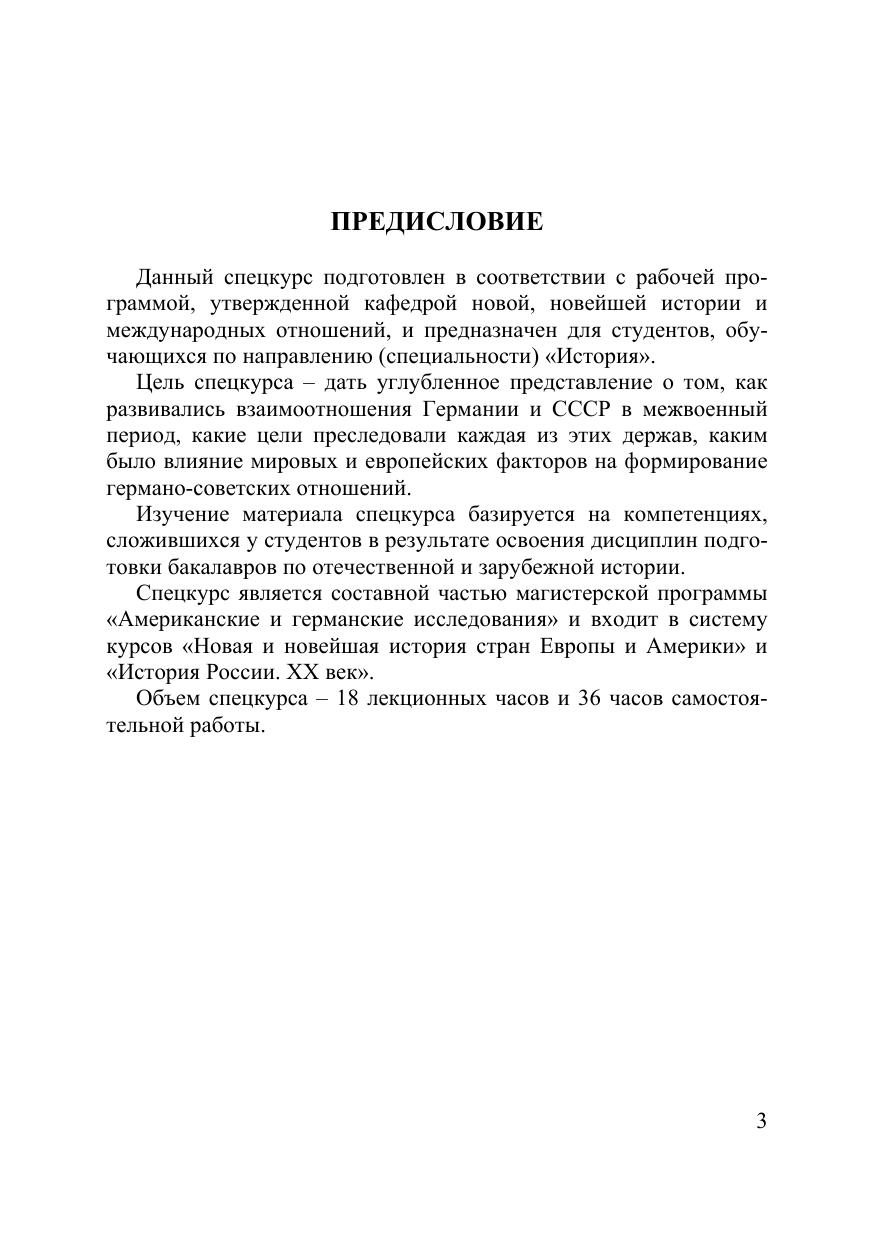 ПРЕДИСЛОВИЕ

Данный спецкурс подготовлен в соответствии с рабочей программой, утвержденной кафедрой новой, новейшей истории и международных отношений, и предназначен для студентов, обучающихся по направлению (специальности) «История».

Цель спецкурса – дать углубленное представление о том, как развивались взаимоотношения Германии и СССР в межвоенный период, какие цели преследовали каждая из этих держав, каким было влияние мировых и европейских факторов на формирование германо-советских отношений.

Изучение материала спецкурса базируется на компетенциях, сложившихся у студентов в результате освоения дисциплин подготовки бакалавров по отечественной и зарубежной истории.

Спецкурс является составной частью магистерской программы «Американские и германские исследования» и входит в систему курсов «Новая и новейшая история стран Европы и Америки» и «История России. XX век».

Объем спецкурса – 18 лекционных часов и 36 часов самостоятельной работы.

3